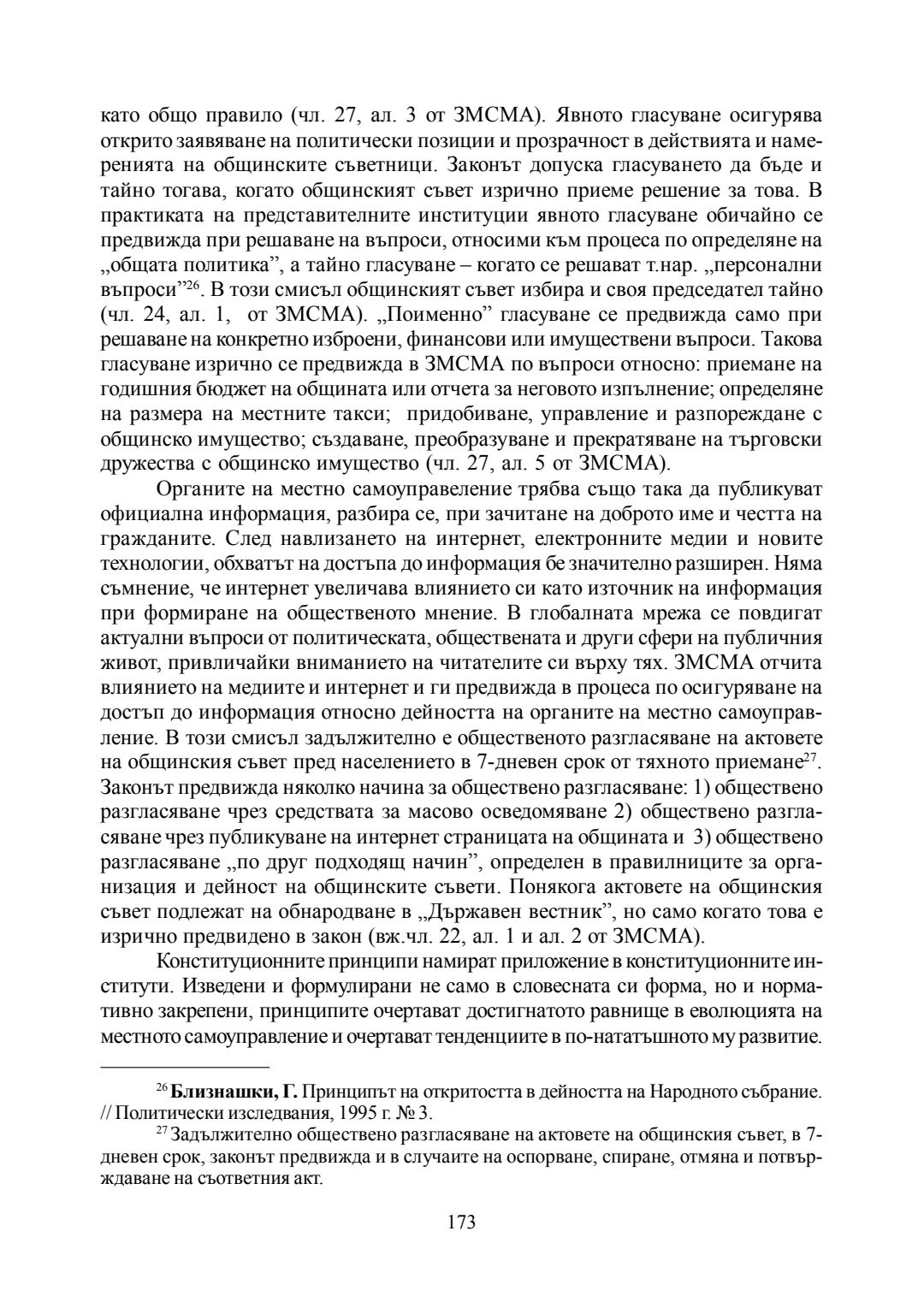 като общо правило (чл. 27, ал. 3 от ЗМСМА). Явното гласуване осигурява открито заявяване на политически позиции и прозрачност в действията и намеренията на общинските съветници. Законът допуска гласуването да бъде и тайно тогава, когато общинският съвет изрично приеме решение за това. В практиката на представителните институции явното гласуване обичайно се предвижда при решаване на въпроси, относими към процеса по определяне на „общата политика”, а тайно гласуване – когато се решават т.нар. „персонални въпроси”$^{26}$. В този смисъл общинският съвет избира и своя председател тайно (чл. 24, ал. 1, от ЗМСМА). „Поименно” гласуване се предвижда само при решаване на конкретно изброени, финансови или имуществени въпроси. Такова гласуване изрично се предвижда в ЗМСМА по въпроси относно: приемане на годишния бюджет на общината или отчета за неговото изпълнение; определяне на размера на местните такси; придобиване, управление и разпореждане с общинско имущество; създаване, преобразуване и прекратяване на търговски дружества с общинско имущество (чл. 27, ал. 5 от ЗМСМА).

Органите на местно самоуправеление трябва също така да публикуват официална информация, разбира се, при зачитане на доброто име и честта на гражданите. След навлизането на интернет, електронните медии и новите технологии, обхватът на достъпа до информация бе значително разширен. Няма съмнение, че интернет увеличава влиянието си като източник на информация при формиране на общественото мнение. В глобалната мрежа се повдигат актуални въпроси от политическата, обществената и други сфери на публичния живот, привличайки вниманието на читателите си върху тях. ЗМСМА отчита влиянието на медиите и интернет и ги предвижда в процеса по осигуряване на достъп до информация относно дейността на органите на местно самоуправление. В този смисъл задължително е общественото разгласяване на актовете на общинския съвет пред населението в 7-дневен срок от тяхното приемане$^{27}$. Законът предвижда няколко начина за обществено разгласяване: 1) обществено разгласяване чрез средствата за масово осведомяване 2) обществено разгласяване чрез публикуване на интернет страницата на общината и 3) обществено разгласяване „по друг подходящ начин”, определен в правилниците за организация и дейност на общинските съвети. Понякога актовете на общинския съвет подлежат на обнародване в „Държавен вестник”, но само когато това е изрично предвидено в закон (вж.чл. 22, ал. 1 и ал. 2 от ЗМСМА).

Конституционните принципи намират приложение в конституционните институти. Изведени и формулирани не само в словесната си форма, но и нормативно закрепени, принципите очертават достигнатото равнище в еволюцията на местното самоуправление и очертават тенденциите в по-нататъшното му развитие.

$^{26}$ Близнашки, Г. Принципът на откритостта в дейността на Народното събрание. // Политически изследвания, 1995 г. № 3.

$^{27}$ Задължително обществено разгласяване на актовете на общинския съвет, в 7-дневен срок, законът предвижда и в случаите на оспорване, спиране, отмяна и потвърждаване на съответния акт.

173